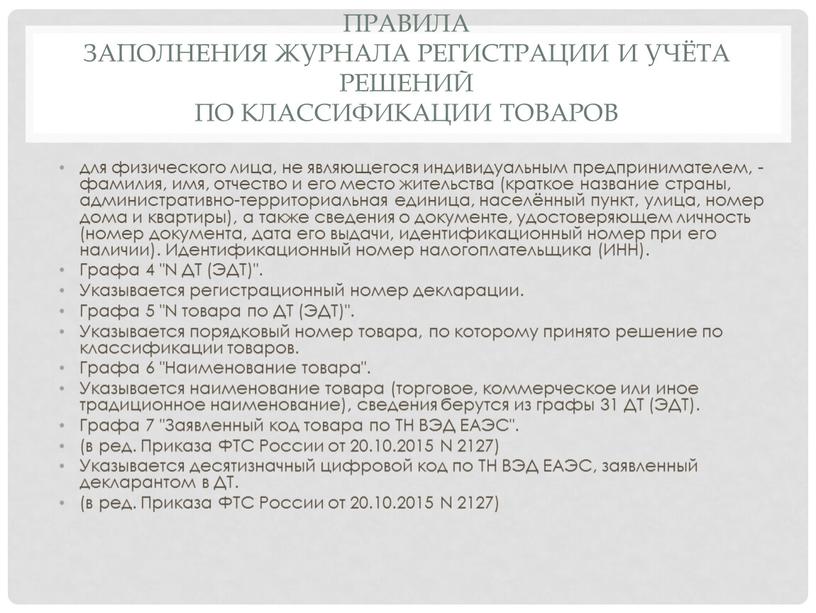 ПРАВИЛА
ЗАПОЛНЕНИЯ ЖУРНАЛА РЕГИСТРАЦИИ И УЧЁТА РЕШЕНИЙ
ПО КЛАССИФИКАЦИИ ТОВАРОВ

• для физического лица, не являющегося индивидуальным предпринимателем, - фамилия, имя, отчество и его место жительства (краткое название страны, административно-территориальная единица, населённый пункт, улица, номер дома и квартиры), а также сведения о документе, удостоверяющем личность (номер документа, дата его выдачи, идентификационный номер при его наличии). Идентификационный номер налогоплательщика (ИНН).
• Графа 4 "N ДТ (ЭДТ)".
• Указывается регистрационный номер декларации.
• Графа 5 "N товара по ДТ (ЭДТ)".
• Указывается порядковый номер товара, по которому принято решение по классификации товаров.
• Графа 6 "Наименование товара".
• Указывается наименование товара (торговое, коммерческое или иное традиционное наименование), сведения берутся из графы 31 ДТ (ЭДТ).
• Графа 7 "Заявленный код товара по ТН ВЭД ЕАЭС".
• (в ред. Приказа ФТС России от 20.10.2015 N 2127)
• Указывается десятизначный цифровой код по ТН ВЭД ЕАЭС, заявленный декларантом в ДТ.
• (в ред. Приказа ФТС России от 20.10.2015 N 2127)